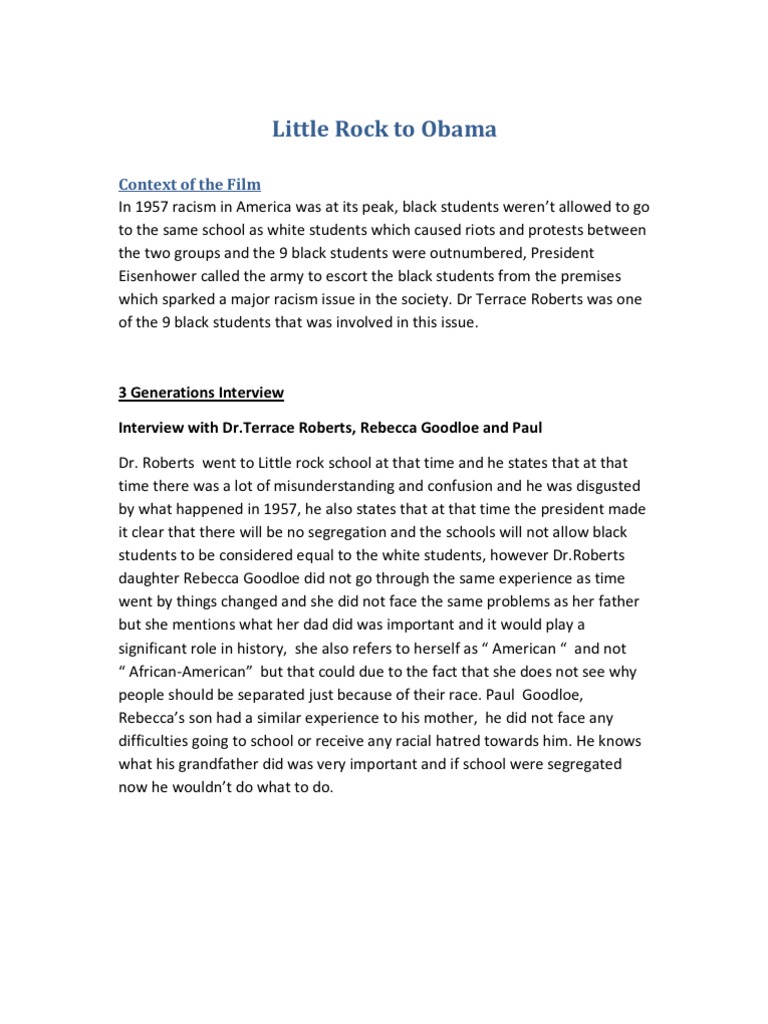 Little Rock to Obama

Context of the Film
In 1957 racism in America was at its peak, black students weren't allowed to go to the same school as white students which caused riots and protests between the two groups and the 9 black students were outnumbered, President Eisenhower called the army to escort the black students from the premises which sparked a major racism issue in the society. Dr Terrace Roberts was one of the 9 black students that was involved in this issue.

3 Generations Interview

Interview with Dr.Terrace Roberts, Rebecca Goodloe and Paul

Dr. Roberts went to Little rock school at that time and he states that at that time there was a lot of misunderstanding and confusion and he was disgusted by what happened in 1957, he also states that at that time the president made it clear that there will be no segregation and the schools will not allow black students to be considered equal to the white students, however Dr.Roberts daughter Rebecca Goodloe did not go through the same experience as time went by things changed and she did not face the same problems as her father but she mentions what her dad did was important and it would play a significant role in history, she also refers to herself as " American " and not " African-American" but that could due to the fact that she does not see why people should be separated just because of their race. Paul Goodloe, Rebecca's son had a similar experience to his mother, he did not face any difficulties going to school or receive any racial hatred towards him. He knows what his grandfather did was very important and if school were segregated now he wouldn't do what to do.